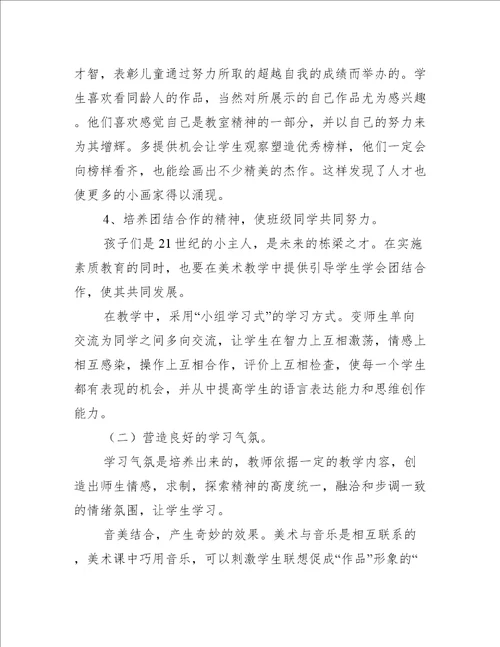 才智，表彰儿童通过努力所取的超越自我的成绩而举办的。学生喜欢看同龄人的作品，当然对所展示的自己作品尤为感兴趣。他们喜欢感觉自己是教室精神的一部分，并以自己的努力来为其增辉。多提供机会让学生观察塑造优秀榜样，他们一定会向榜样看齐，也能绘画出不少精美的杰作。这样发现了人才也使更多的小画家得以涌现。

4、培养团结合作的精神，使班级同学共同努力。

孩子们是21世纪的小主人，是未来的栋梁之才。在实施素质教育的同时，也要在美术教学中提供引导学生学会团结合作，使其共同发展。

在教学中，采用“小组学习式”的学习方式。变师生单向交流为同学之间多向交流，让学生在智力上互相激荡，情感上相互感染，操作上互相合作，评价上互相检查，使每一个学生都有表现的机会，并从中提高学生的语言表达能力和思维创作能力。

（二）营造良好的学习气氛。

学习气氛是培养出来的，教师依据一定的教学内容，创造出师生情感，求制，探索精神的高度统一，融洽和步调一致的情绪氛围，让学生学习。

音美结合，产生奇妙的效果。美术与音乐是相互联系的，美术课中巧用音乐，可以刺激学生联想促成“作品”形象的“